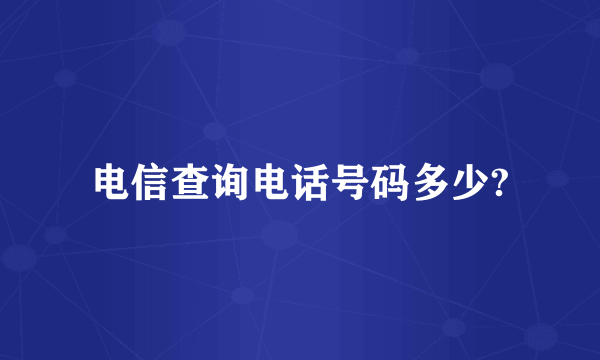 电信查询电话号码多少?